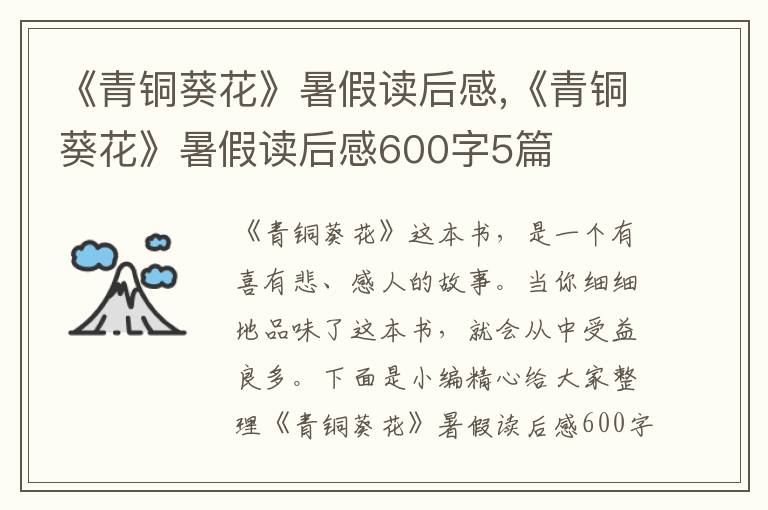 《青铜葵花》暑假读后感,《青铜葵花》暑假读后感600字5篇

《青铜葵花》这本书，是一个有喜有悲、感人的故事。当你细细地品味了这本书，就会从中受益良多。下面是小编精心给大家整理《青铜葵花》暑假读后感600字